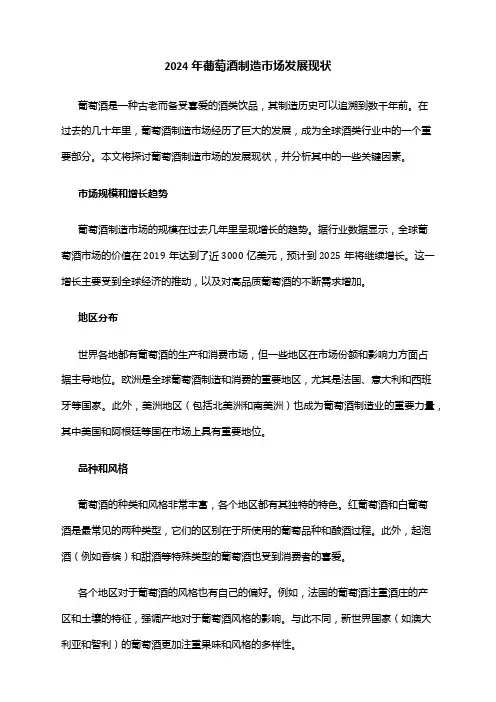 2024 年葡萄酒制造市场发展现状

葡萄酒是一种古老而备受喜爱的酒类饮品，其制造历史可以追溯到数千年前。在过去的几十年里，葡萄酒制造市场经历了巨大的发展，成为全球酒类行业中的一个重要部分。本文将探讨葡萄酒制造市场的发展现状，并分析其中的一些关键因素。

市场规模和增长趋势

葡萄酒制造市场的规模在过去几年里呈现增长的趋势。据行业数据显示，全球葡萄酒市场的价值在 2019 年达到了近 3000 亿美元，预计到 2025 年将继续增长。这一增长主要受到全球经济的推动，以及对高品质葡萄酒的不断需求增加。

地区分布

世界各地都有葡萄酒的生产和消费市场，但一些地区在市场份额和影响力方面占据主导地位。欧洲是全球葡萄酒制造和消费的重要地区，尤其是法国、意大利和西班牙等国家。此外，美洲地区（包括北美洲和南美洲）也成为葡萄酒制造业的重要力量，其中美国和阿根廷等国在市场上具有重要地位。

品种和风格

葡萄酒的种类和风格非常丰富，各个地区都有其独特的特色。红葡萄酒和白葡萄酒是最常见的两种类型，它们的区别在于所使用的葡萄品种和酿酒过程。此外，起泡酒（例如香槟）和甜酒等特殊类型的葡萄酒也受到消费者的喜爱。

各个地区对于葡萄酒的风格也有自己的偏好。例如，法国的葡萄酒注重酒庄的产区和土壤的特征，强调产地对于葡萄酒风格的影响。与此不同，新世界国家（如澳大利亚和智利）的葡萄酒更加注重果味和风格的多样性。